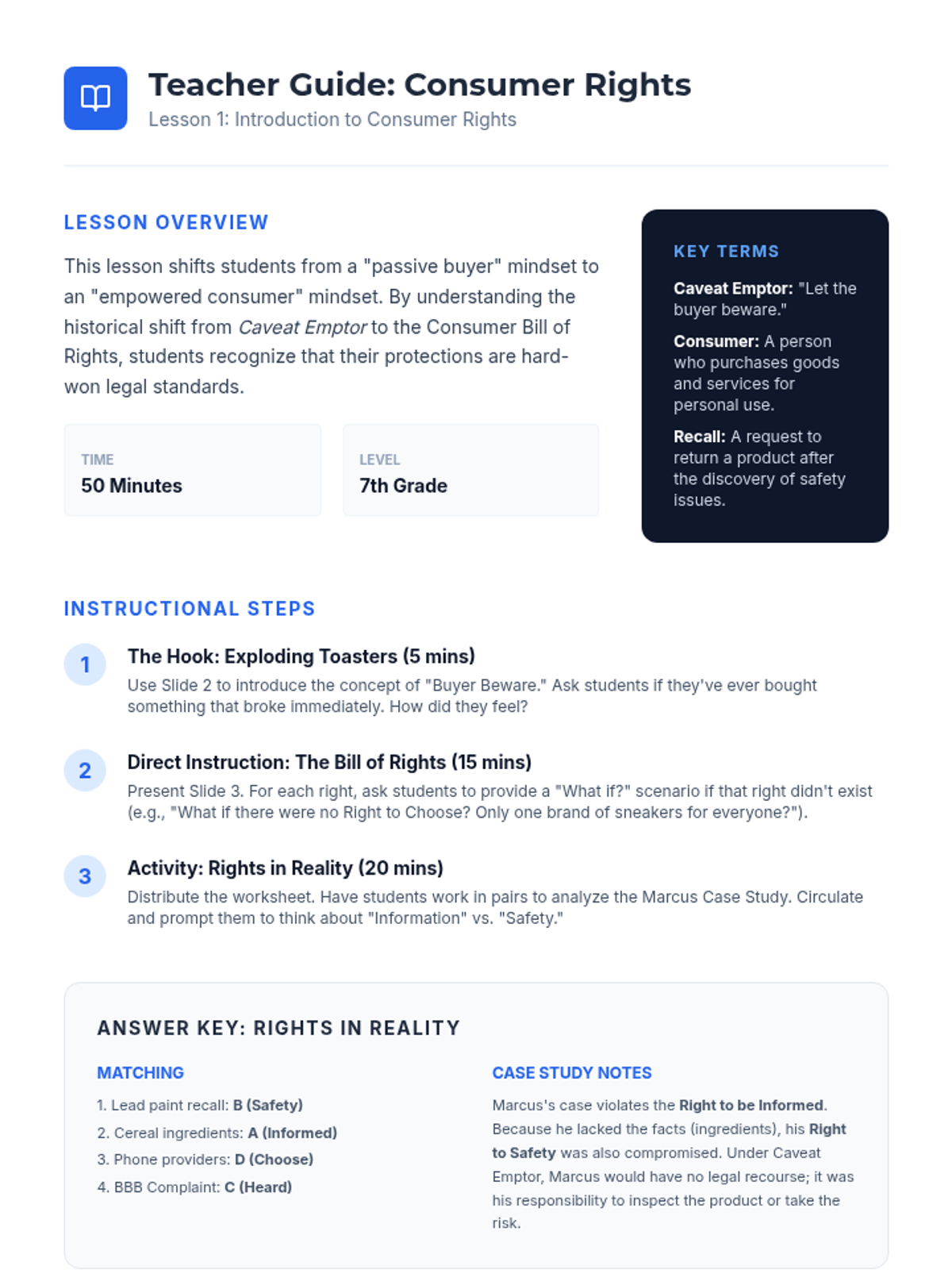 Teacher Guide: Consumer Rights
Lesson 1: Introduction to Consumer Rights

LESSON OVERVIEW

This lesson shifts students from a "passive buyer" mindset to an "empowered consumer" mindset. By understanding the historical shift from Caveat Emptor to the Consumer Bill of Rights, students recognize that their protections are hard-won legal standards.

TIME
50 Minutes

LEVEL
7th Grade

KEY TERMS

Caveat Emptor: "Let the buyer beware."

Consumer: A person who purchases goods and services for personal use.

Recall: A request to return a product after the discovery of safety issues.

INSTRUCTIONAL STEPS

1 The Hook: Exploding Toasters (5 mins)
Use Slide 2 to introduce the concept of "Buyer Beware." Ask students if they've ever bought something that broke immediately. How did they feel?

2 Direct Instruction: The Bill of Rights (15 mins)
Present Slide 3. For each right, ask students to provide a "What if?" scenario if that right didn't exist (e.g., "What if there were no Right to Choose? Only one brand of sneakers for everyone?").

3 Activity: Rights in Reality (20 mins)
Distribute the worksheet. Have students work in pairs to analyze the Marcus Case Study. Circulate and prompt them to think about "Information" vs. "Safety."

ANSWER KEY: RIGHTS IN REALITY

MATCHING
1. Lead paint recall: B (Safety)
2. Cereal ingredients: A (Informed)
3. Phone providers: D (Choose)
4. BBB Complaint: C (Heard)

CASE STUDY NOTES
Marcus's case violates the Right to be Informed. Because he lacked the facts (ingredients), his Right to Safety was also compromised. Under Caveat Emptor, Marcus would have no legal recourse; it was his responsibility to inspect the product or take the risk.